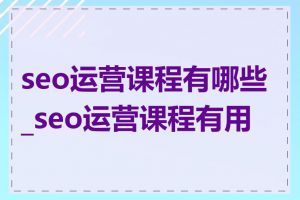 seo运营课程有哪些_seo运营课程有用